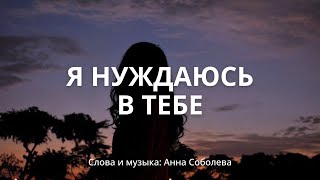 Я НУЖДАЮСЬ
В ТЕБЕ

Слова и музыка: Анна Соболева